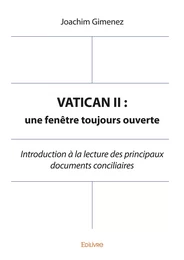 Joachim Gimenez

VATICAN II :
une fenêtre toujours ouverte

Introduction à la lecture des principaux documents conciliaires

Edilivre